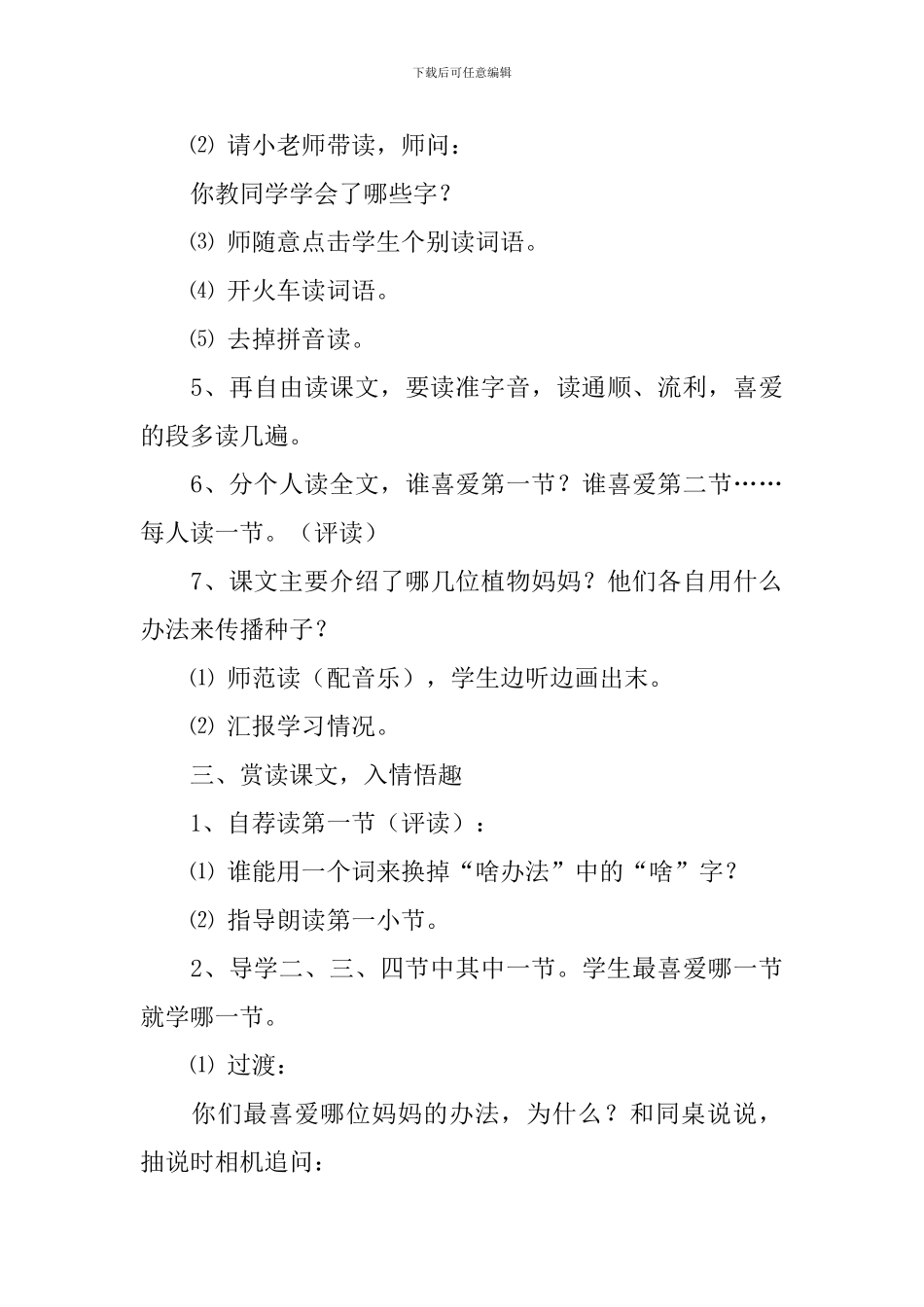 下载后可任意编辑

⑵ 请小老师带读，师问：

你教同学学会了哪些字？

⑶ 师随意点击学生个别读词语。

⑷ 开火车读词语。

⑸ 去掉拼音读。

5、再自由读课文，要读准字音，读通顺、流利，喜爱的段多读几遍。

6、分个人读全文，谁喜爱第一节？谁喜爱第二节……每人读一节。（评读）

7、课文主要介绍了哪几位植物妈妈？他们各自用什么办法来传播种子？

⑴ 师范读（配音乐），学生边听边画出末。

⑵ 汇报学习情况。

三、赏读课文，入情悟趣

1、自荐读第一节（评读）：

⑴ 谁能用一个词来换掉“啥办法”中的“啥”字？

⑵ 指导朗读第一小节。

2、导学二、三、四节中其中一节。学生最喜爱哪一节就学哪一节。

⑴ 过渡：

你们最喜爱哪位妈妈的办法，为什么？和同桌说说，抽说时相机追问：